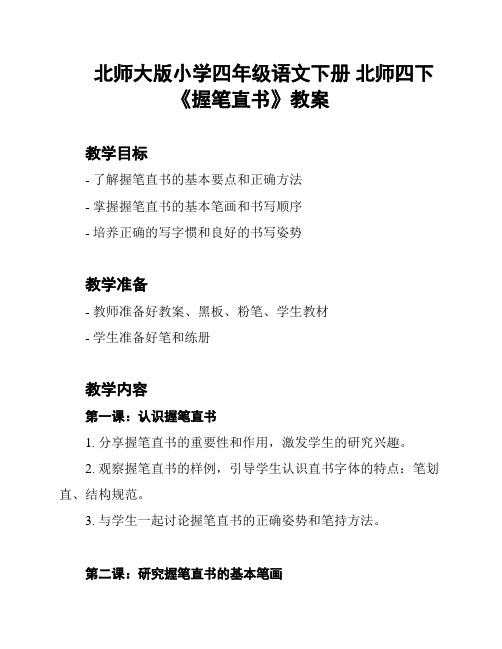 北师大版小学四年级语文下册 北师四下《握笔直书》教案

教学目标

- 了解握笔直书的基本要点和正确方法
- 掌握握笔直书的基本笔画和书写顺序
- 培养正确的写字惯和良好的书写姿势

教学准备

- 教师准备好教案、黑板、粉笔、学生教材
- 学生准备好笔和练册

教学内容

第一课：认识握笔直书

1. 分享握笔直书的重要性和作用，激发学生的研究兴趣。

2. 观察握笔直书的样例，引导学生认识直书字体的特点：笔划直、结构规范。

3. 与学生一起讨论握笔直书的正确姿势和笔持方法。

第二课：研究握笔直书的基本笔画